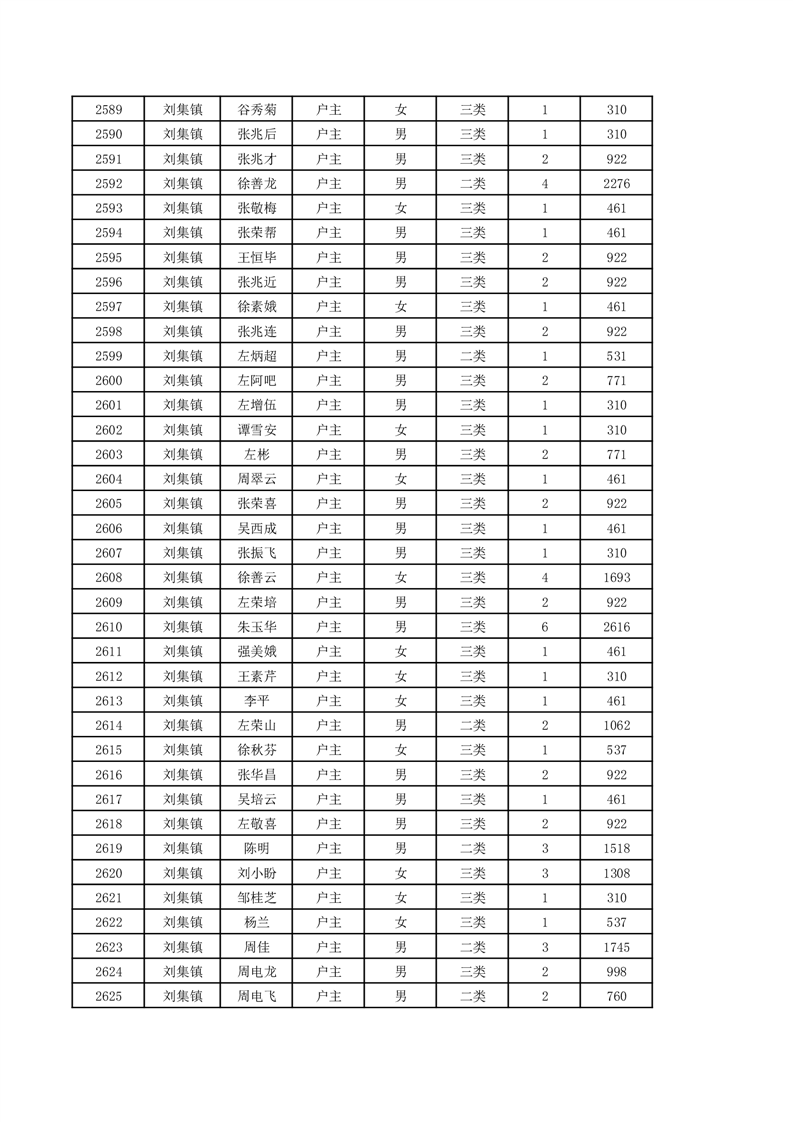 | 2589 | 刘集镇 | 谷秀菊 | 户主 | 女 | 三类 | 1 | 310 |
|---|---|---|---|---|---|---|---|
| 2590 | 刘集镇 | 张兆后 | 户主 | 男 | 三类 | 1 | 310 |
| 2591 | 刘集镇 | 张兆才 | 户主 | 男 | 三类 | 2 | 922 |
| 2592 | 刘集镇 | 徐善龙 | 户主 | 男 | 二类 | 4 | 2276 |
| 2593 | 刘集镇 | 张敬梅 | 户主 | 女 | 三类 | 1 | 461 |
| 2594 | 刘集镇 | 张荣帮 | 户主 | 男 | 三类 | 1 | 461 |
| 2595 | 刘集镇 | 王恒毕 | 户主 | 男 | 三类 | 2 | 922 |
| 2596 | 刘集镇 | 张兆近 | 户主 | 男 | 三类 | 2 | 922 |
| 2597 | 刘集镇 | 徐素娥 | 户主 | 女 | 三类 | 1 | 461 |
| 2598 | 刘集镇 | 张兆连 | 户主 | 男 | 三类 | 2 | 922 |
| 2599 | 刘集镇 | 左炳超 | 户主 | 男 | 二类 | 1 | 531 |
| 2600 | 刘集镇 | 左阿吧 | 户主 | 男 | 三类 | 2 | 771 |
| 2601 | 刘集镇 | 左增伍 | 户主 | 男 | 三类 | 1 | 310 |
| 2602 | 刘集镇 | 谭雪安 | 户主 | 女 | 三类 | 1 | 310 |
| 2603 | 刘集镇 | 左彬 | 户主 | 男 | 三类 | 2 | 771 |
| 2604 | 刘集镇 | 周翠云 | 户主 | 女 | 三类 | 1 | 461 |
| 2605 | 刘集镇 | 张荣喜 | 户主 | 男 | 三类 | 2 | 922 |
| 2606 | 刘集镇 | 吴西成 | 户主 | 男 | 三类 | 1 | 461 |
| 2607 | 刘集镇 | 张振飞 | 户主 | 男 | 三类 | 1 | 310 |
| 2608 | 刘集镇 | 徐善云 | 户主 | 女 | 三类 | 4 | 1693 |
| 2609 | 刘集镇 | 左荣培 | 户主 | 男 | 三类 | 2 | 922 |
| 2610 | 刘集镇 | 朱玉华 | 户主 | 男 | 三类 | 6 | 2616 |
| 2611 | 刘集镇 | 强美娥 | 户主 | 女 | 三类 | 1 | 461 |
| 2612 | 刘集镇 | 王素芹 | 户主 | 女 | 三类 | 1 | 310 |
| 2613 | 刘集镇 | 李平 | 户主 | 女 | 三类 | 1 | 461 |
| 2614 | 刘集镇 | 左荣山 | 户主 | 男 | 二类 | 2 | 1062 |
| 2615 | 刘集镇 | 徐秋芬 | 户主 | 女 | 三类 | 1 | 537 |
| 2616 | 刘集镇 | 张华昌 | 户主 | 男 | 三类 | 2 | 922 |
| 2617 | 刘集镇 | 吴培云 | 户主 | 男 | 三类 | 1 | 461 |
| 2618 | 刘集镇 | 左敬喜 | 户主 | 男 | 三类 | 2 | 922 |
| 2619 | 刘集镇 | 陈明 | 户主 | 男 | 二类 | 3 | 1518 |
| 2620 | 刘集镇 | 刘小盼 | 户主 | 女 | 三类 | 3 | 1308 |
| 2621 | 刘集镇 | 邹桂芝 | 户主 | 女 | 三类 | 1 | 310 |
| 2622 | 刘集镇 | 杨兰 | 户主 | 女 | 三类 | 1 | 537 |
| 2623 | 刘集镇 | 周佳 | 户主 | 男 | 二类 | 3 | 1745 |
| 2624 | 刘集镇 | 周电龙 | 户主 | 男 | 三类 | 2 | 998 |
| 2625 | 刘集镇 | 周电飞 | 户主 | 男 | 二类 | 2 | 760 |